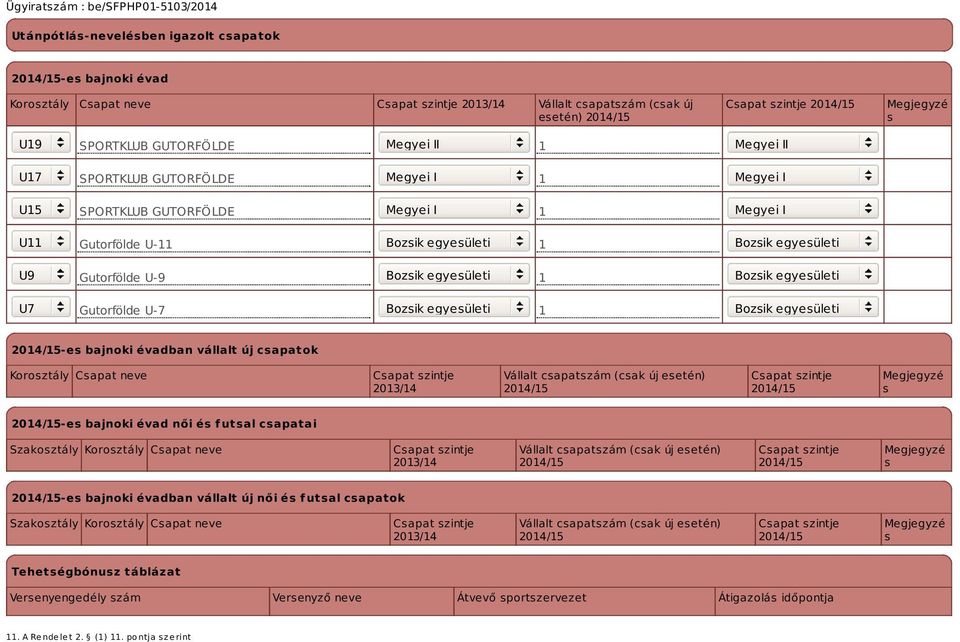 Ügyiratszám : be/SFPHP01-5103/2014

Utánpótlás-nevelésben igazolt csapatok

2014/15-es bajnoki évad

| Korosztály | Csapat neve | Csapat szintje 2013/14 | Vállalt csapatszám (csak új esetén) 2014/15 | Csapat szintje 2014/15 | Megjegyzés |
|---|---|---|---|---|---|
| U19 | SPORTKLUB GUTORFÖLDE | Megyei II | 1 | Megyei II | |
| U17 | SPORTKLUB GUTORFÖLDE | Megyei I | 1 | Megyei I | |
| U15 | SPORTKLUB GUTORFÖLDE | Megyei I | 1 | Megyei I | |
| U11 | Gutorfölde U-11 | Bozsik egyesületi | 1 | Bozsik egyesületi | |
| U9 | Gutorfölde U-9 | Bozsik egyesületi | 1 | Bozsik egyesületi | |
| U7 | Gutorfölde U-7 | Bozsik egyesületi | 1 | Bozsik egyesületi | |

2014/15-es bajnoki évadban vállalt új csapatok

| Korosztály | Csapat neve | Csapat szintje 2013/14 | Vállalt csapatszám (csak új esetén) 2014/15 | Csapat szintje 2014/15 | Megjegyzés |
|---|---|---|---|---|---|

2014/15-es bajnoki évad női és futsal csapatai

| Szakosztály | Korosztály | Csapat neve | Csapat szintje 2013/14 | Vállalt csapatszám (csak új esetén) 2014/15 | Csapat szintje 2014/15 | Megjegyzés |
|---|---|---|---|---|---|---|

2014/15-es bajnoki évadban vállalt új női és futsal csapatok

| Szakosztály | Korosztály | Csapat neve | Csapat szintje 2013/14 | Vállalt csapatszám (csak új esetén) 2014/15 | Csapat szintje 2014/15 | Megjegyzés |
|---|---|---|---|---|---|---|

Tehetségbónusz táblázat

| Versenyengedély szám | Versenyző neve | Átvevő sportszervezet | Átigazolás időpontja |
|---|---|---|---|

11. A Rendelet 2. § (1) 11. pontja szerint